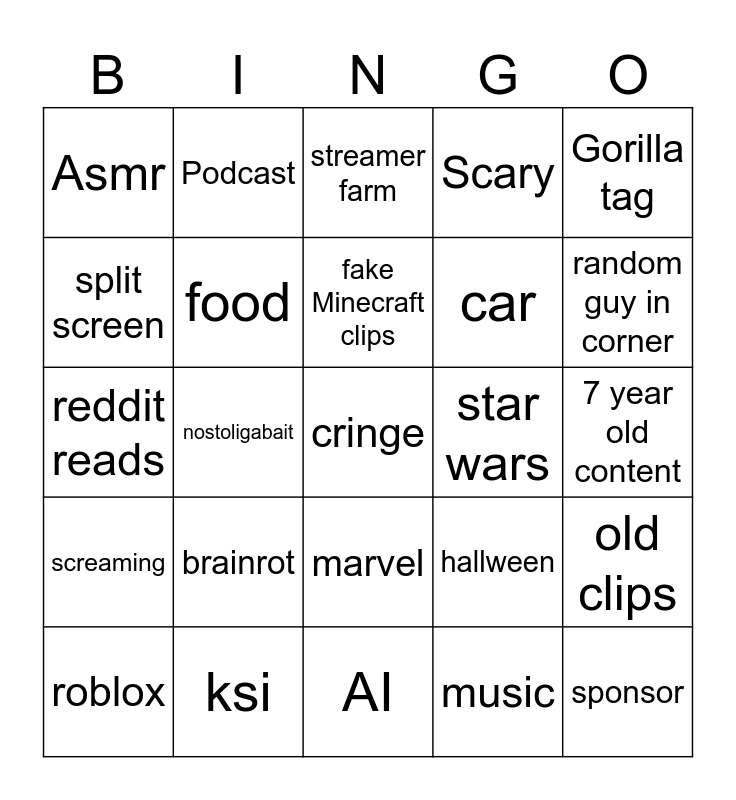 | B | I | N | G | O |
|---|---|---|---|---|
| Asmr | Podcast | streamer farm | Scary | Gorilla tag |
| split screen | food | fake Minecraft clips | car | random guy in corner |
| reddit reads | nostoligabait | cringe | star wars | 7 year old content |
| screaming | brainrot | marvel | hallween | old clips |
| roblox | ksi | AI | music | sponsor |